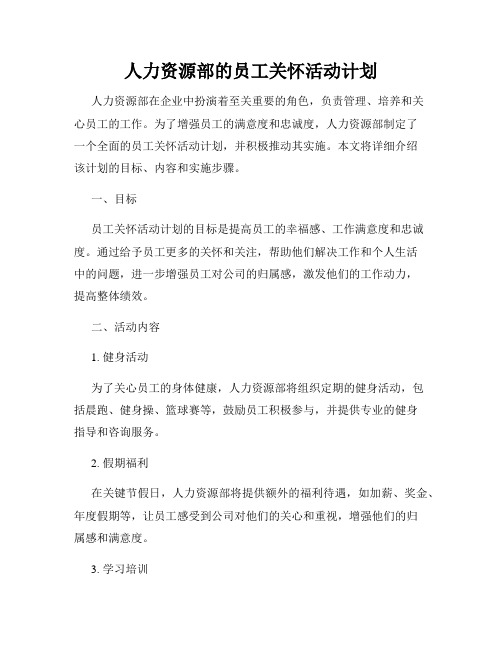 人力资源部的员工关怀活动计划

人力资源部在企业中扮演着至关重要的角色，负责管理、培养和关心员工的工作。为了增强员工的满意度和忠诚度，人力资源部制定了一个全面的员工关怀活动计划，并积极推动其实施。本文将详细介绍该计划的目标、内容和实施步骤。

一、目标

员工关怀活动计划的目标是提高员工的幸福感、工作满意度和忠诚度。通过给予员工更多的关怀和关注，帮助他们解决工作和个人生活中的问题，进一步增强员工对公司的归属感，激发他们的工作动力，提高整体绩效。

二、活动内容

1. 健身活动

为了关心员工的身体健康，人力资源部将组织定期的健身活动，包括晨跑、健身操、篮球赛等，鼓励员工积极参与，并提供专业的健身指导和咨询服务。

2. 假期福利

在关键节假日，人力资源部将提供额外的福利待遇，如加薪、奖金、年度假期等，让员工感受到公司对他们的关心和重视，增强他们的归属感和满意度。

3. 学习培训